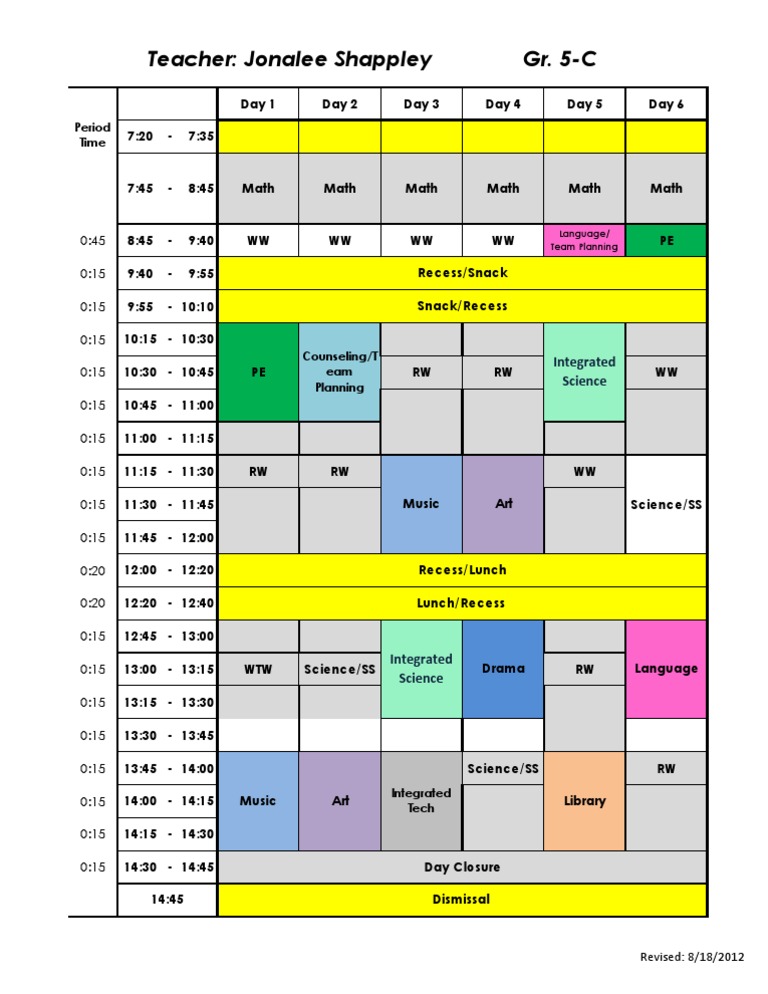 Teacher: Jonalee Shappley Gr. 5-C

| Period Time | | Day 1 | Day 2 | Day 3 | Day 4 | Day 5 | Day 6 |
|---|---|---|---|---|---|---|---|
| | 7:20 - 7:35 | | | | | | |
| | 7:45 - 8:45 | Math | Math | Math | Math | Math | Math |
| 0:45 | 8:45 - 9:40 | WW | WW | WW | WW | Language/ Team Planning | PE |
| 0:15 | 9:40 - 9:55 | Recess/Snack | | | | | |
| 0:15 | 9:55 - 10:10 | Snack/Recess | | | | | |
| 0:15 | 10:15 - 10:30 | PE | Counseling/Team Planning | | | Integrated Science | |
| 0:15 | 10:30 - 10:45 | | | RW | RW | | WW |
| 0:15 | 10:45 - 11:00 | | | | | | |
| 0:15 | 11:00 - 11:15 | | | | | | |
| 0:15 | 11:15 - 11:30 | RW | RW | Music | Art | WW | Science/SS |
| 0:15 | 11:30 - 11:45 | | | | | | |
| 0:15 | 11:45 - 12:00 | | | | | | |
| 0:20 | 12:00 - 12:20 | Recess/Lunch | | | | | |
| 0:20 | 12:20 - 12:40 | Lunch/Recess | | | | | |
| 0:15 | 12:45 - 13:00 | | | Integrated Science | Drama | | Language |
| 0:15 | 13:00 - 13:15 | WTW | Science/SS | | | RW | |
| 0:15 | 13:15 - 13:30 | | | | | | |
| 0:15 | 13:30 - 13:45 | | | | | | |
| 0:15 | 13:45 - 14:00 | Music | Art | Integrated Tech | Science/SS | Library | RW |
| 0:15 | 14:00 - 14:15 | | | | | | |
| 0:15 | 14:15 - 14:30 | | | | | | |
| 0:15 | 14:30 - 14:45 | Day Closure | | | | | |
| | 14:45 | Dismissal | | | | | |

Revised: 8/18/2012